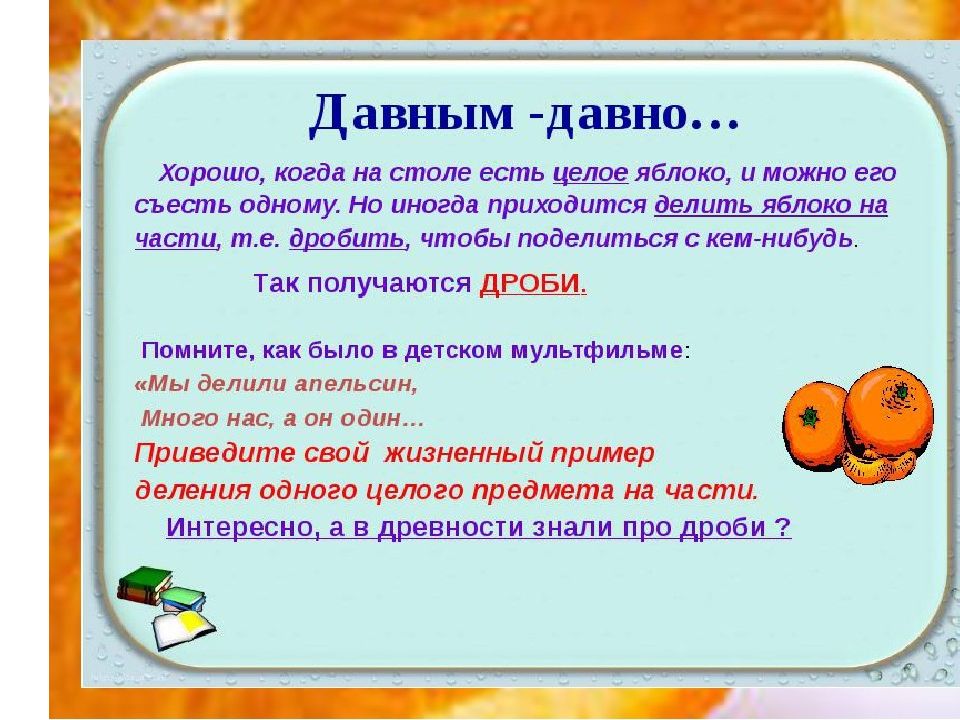 Давным -давно…

Хорошо, когда на столе есть целое яблоко, и можно его съесть одному. Но иногда приходится делить яблоко на части, т.е. дробить, чтобы поделиться с кем-нибудь.

Так получаются ДРОБИ.

Помните, как было в детском мультфильме:
«Мы делили апельсин,
Много нас, а он один…
Приведите свой жизненный пример
деления одного целого предмета на части.
Интересно, а в древности знали про дроби ?